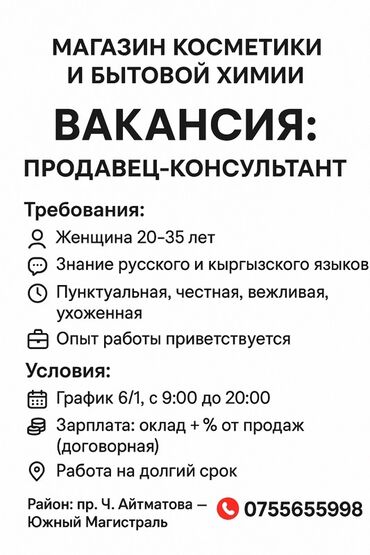 МАГАЗИН КОСМЕТИКИ И БЫТОВОЙ ХИМИИ

ВАКАНСИЯ:

ПРОДАВЕЦ-КОНСУЛЬТАНТ

Требования:

Женщина 20–35 лет

Знание русского и кыргызского языков

Пунктуальная, честная, вежливая, ухоженная

Опыт работы приветствуется

Условия:

График 6/1, с 9:00 до 20:00

Зарплата: оклад + % от продаж (договорная)

Работа на долгий срок

Район: пр. Ч. Айтматова — Южный Магистраль

0755655998